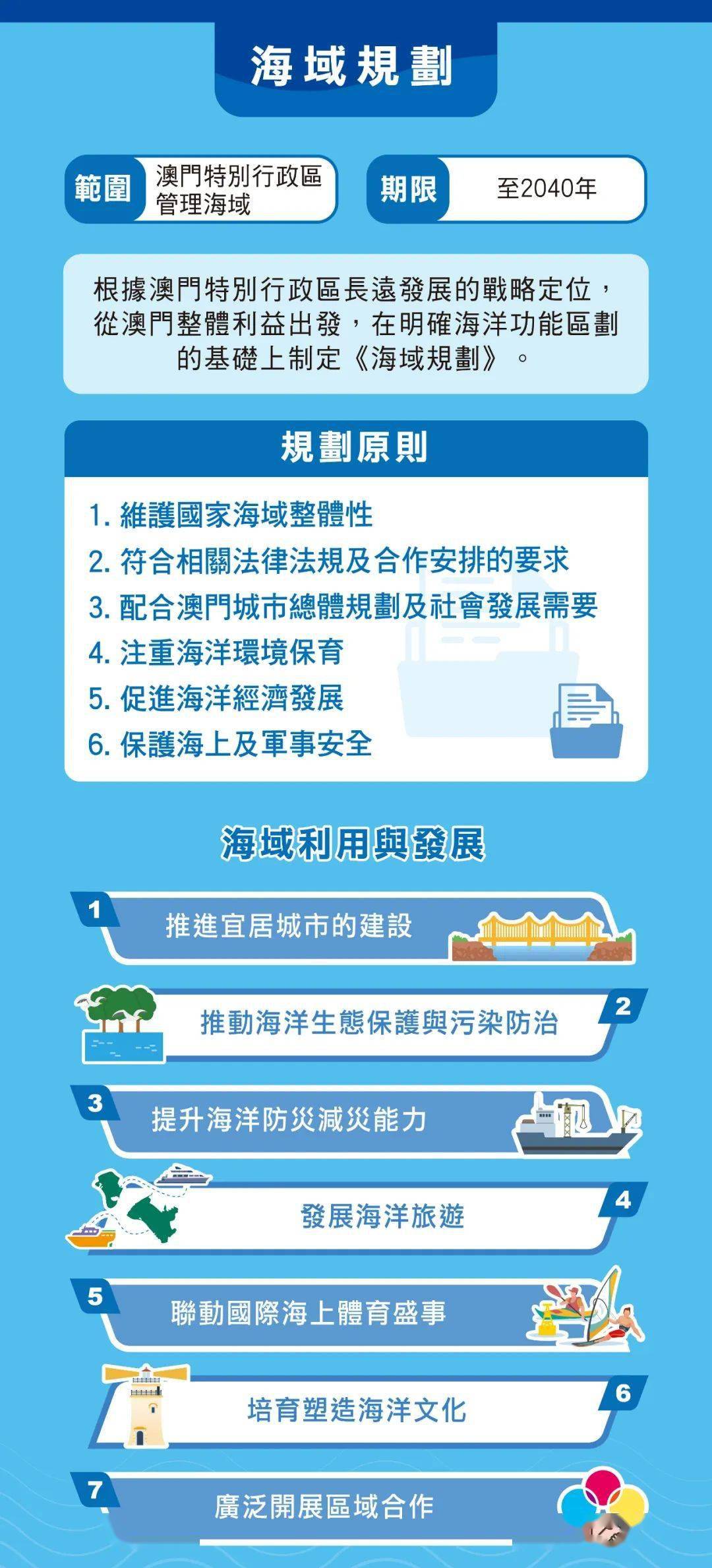 海域規劃

範圍 澳門特別行政區管理海域

期限 至2040年

根據澳門特別行政區長遠發展的戰略定位，從澳門整體利益出發，在明確海洋功能區劃的基礎上制定《海域規劃》。

規劃原則

1. 維護國家海域整體性
2. 符合相關法律法規及合作安排的要求
3. 配合澳門城市總體規劃及社會發展需要
4. 注重海洋環境保育
5. 促進海洋經濟發展
6. 保護海上及軍事安全

海域利用與發展

1 推進宜居城市的建設

2 推動海洋生態保護與污染防治

3 提升海洋防災減災能力

4 發展海洋旅遊

5 聯動國際海上體育盛事

6 培育塑造海洋文化

7 廣泛開展區域合作